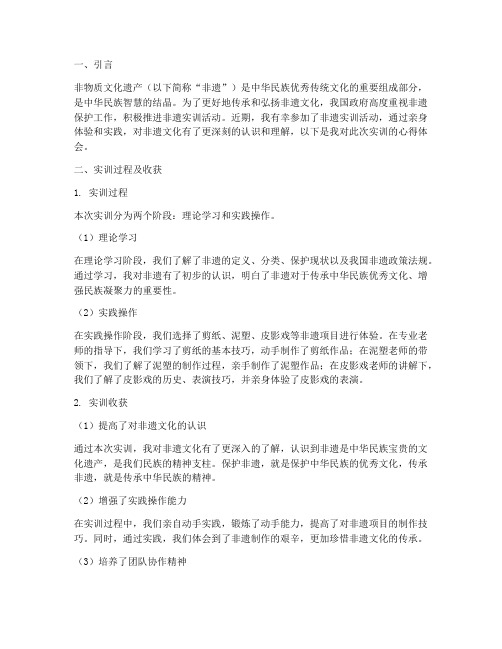 一、引言

非物质文化遗产（以下简称“非遗”）是中华民族优秀传统文化的重要组成部分，是中华民族智慧的结晶。为了更好地传承和弘扬非遗文化，我国政府高度重视非遗保护工作，积极推进非遗实训活动。近期，我有幸参加了非遗实训活动，通过亲身体验和实践，对非遗文化有了更深刻的认识和理解，以下是我对此次实训的心得体会。

二、实训过程及收获

1. 实训过程

本次实训分为两个阶段：理论学习和实践操作。

（1）理论学习

在理论学习阶段，我们了解了非遗的定义、分类、保护现状以及我国非遗政策法规。通过学习，我对非遗有了初步的认识，明白了非遗对于传承中华民族优秀文化、增强民族凝聚力的重要性。

（2）实践操作

在实践操作阶段，我们选择了剪纸、泥塑、皮影戏等非遗项目进行体验。在专业老师的指导下，我们学习了剪纸的基本技巧，动手制作了剪纸作品；在泥塑老师的带领下，我们了解了泥塑的制作过程，亲手制作了泥塑作品；在皮影戏老师的讲解下，我们了解了皮影戏的历史、表演技巧，并亲身体验了皮影戏的表演。

2. 实训收获

（1）提高了对非遗文化的认识

通过本次实训，我对非遗文化有了更深入的了解，认识到非遗是中华民族宝贵的文化遗产，是我们民族的精神支柱。保护非遗，就是保护中华民族的优秀文化，传承非遗，就是传承中华民族的精神。

（2）增强了实践操作能力

在实训过程中，我们亲自动手实践，锻炼了动手能力，提高了对非遗项目的制作技巧。同时，通过实践，我们体会到了非遗制作的艰辛，更加珍惜非遗文化的传承。

（3）培养了团队协作精神